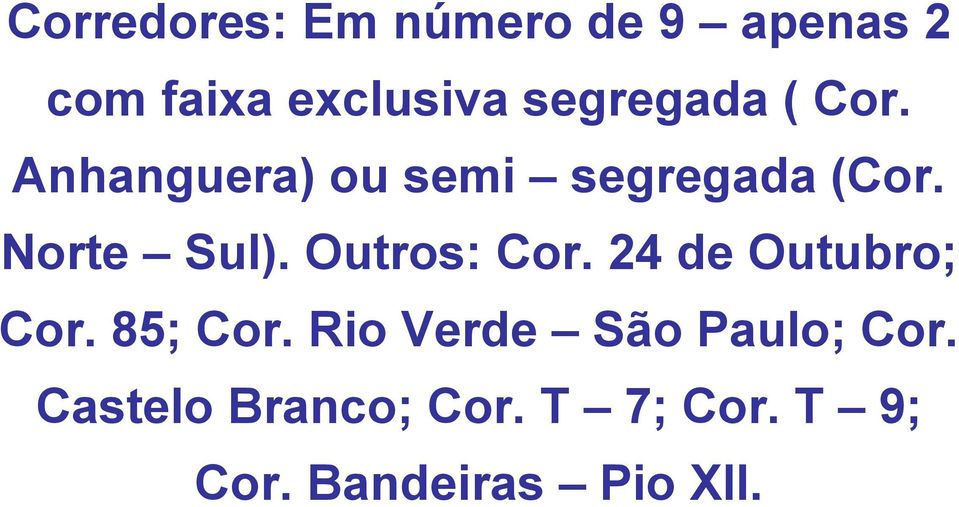 Corredores: Em número de 9 – apenas 2 com faixa exclusiva segregada ( Cor. Anhanguera) ou semi – segregada (Cor. Norte – Sul). Outros: Cor. 24 de Outubro; Cor. 85; Cor. Rio Verde – São Paulo; Cor. Castelo Branco; Cor. T – 7; Cor. T – 9; Cor. Bandeiras – Pio XII.